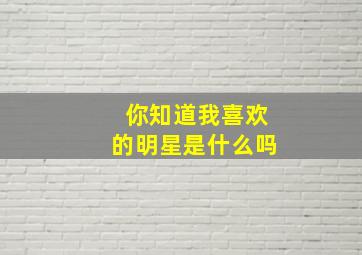 你知道我喜欢
的明星是什么吗